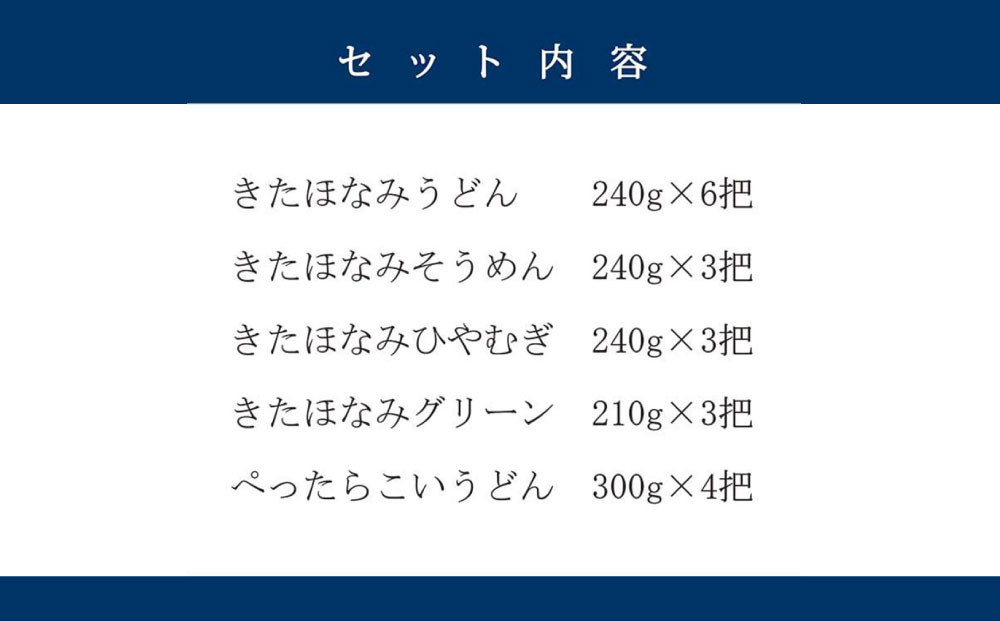 セット内容

きたほなみうどん　240g×6把

きたほなみそうめん　240g×3把

きたほなみひやむぎ　240g×3把

きたほなみグリーン　210g×3把

ぺったらこいうどん　300g×4把